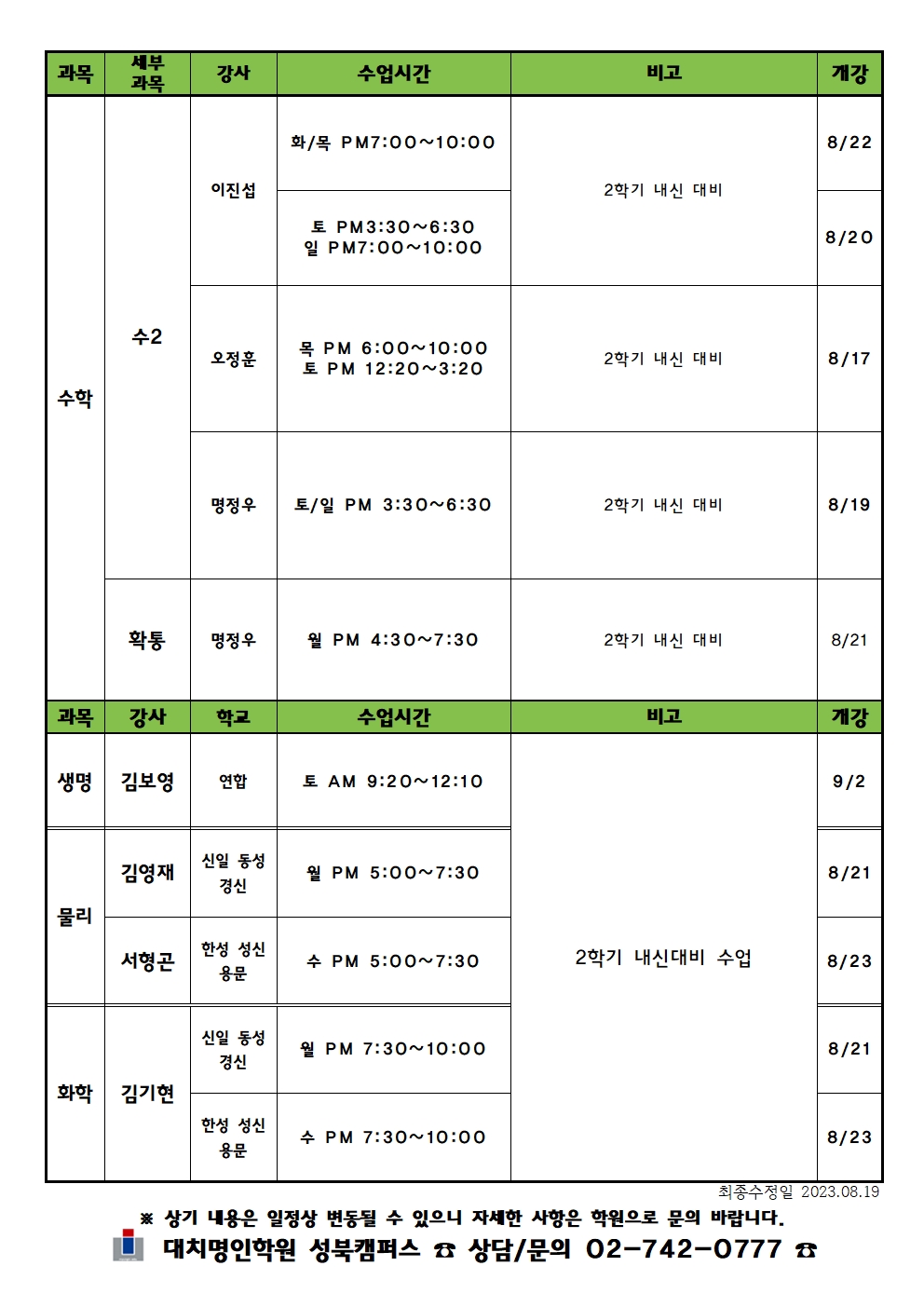 | 과목 | 세부 과목 | 강사 | 수업시간 | 비고 | 개강 |
|---|---|---|---|---|---|
| 수학 | 수2 | 이진섭 | 화/목 PM7:00~10:00 | 2학기 내신 대비 | 8/22 |
| | | | 토 PM3:30~6:30 일 PM7:00~10:00 | | 8/20 |
| | | 오정훈 | 목 PM 6:00~10:00 토 PM 12:20~3:20 | 2학기 내신 대비 | 8/17 |
| | | 명정우 | 토/일 PM 3:30~6:30 | 2학기 내신 대비 | 8/19 |
| | 확통 | 명정우 | 월 PM 4:30~7:30 | 2학기 내신 대비 | 8/21 |

| 과목 | 강사 | 학교 | 수업시간 | 비고 | 개강 |
|---|---|---|---|---|---|
| 생명 | 김보영 | 연합 | 토 AM 9:20~12:10 | 2학기 내신대비 수업 | 9/2 |
| 물리 | 김영재 | 신일 동성 경신 | 월 PM 5:00~7:30 | | 8/21 |
| | 서형곤 | 한성 성신 용문 | 수 PM 5:00~7:30 | | 8/23 |
| 화학 | 김기현 | 신일 동성 경신 | 월 PM 7:30~10:00 | | 8/21 |
| | | 한성 성신 용문 | 수 PM 7:30~10:00 | | 8/23 |

최종수정일 2023.08.19

※ 상기 내용은 일정상 변동될 수 있으니 자세한 사항은 학원으로 문의 바랍니다.

대치명인학원 성북캠퍼스 ☎ 상담/문의 02-742-0777 ☎